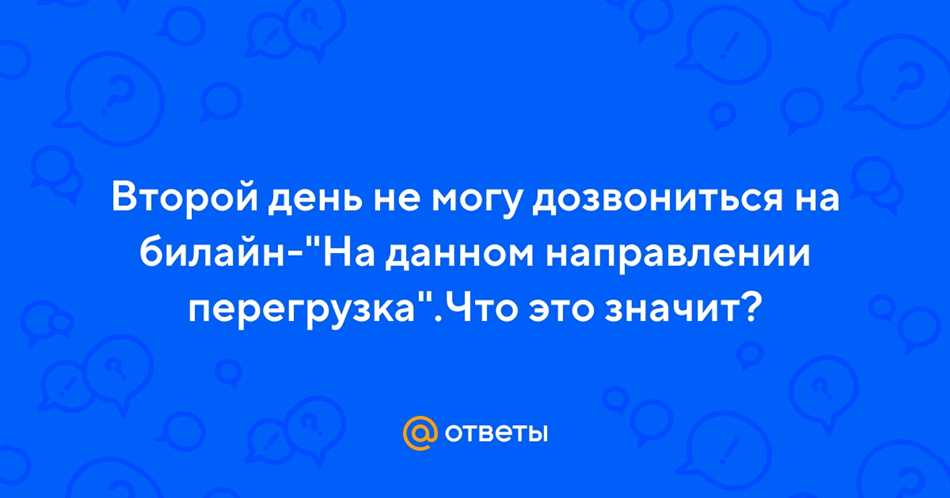 Второй день не могу дозвониться на билайн-"На данном направлении перегрузка".Что это значит?

@ ответы